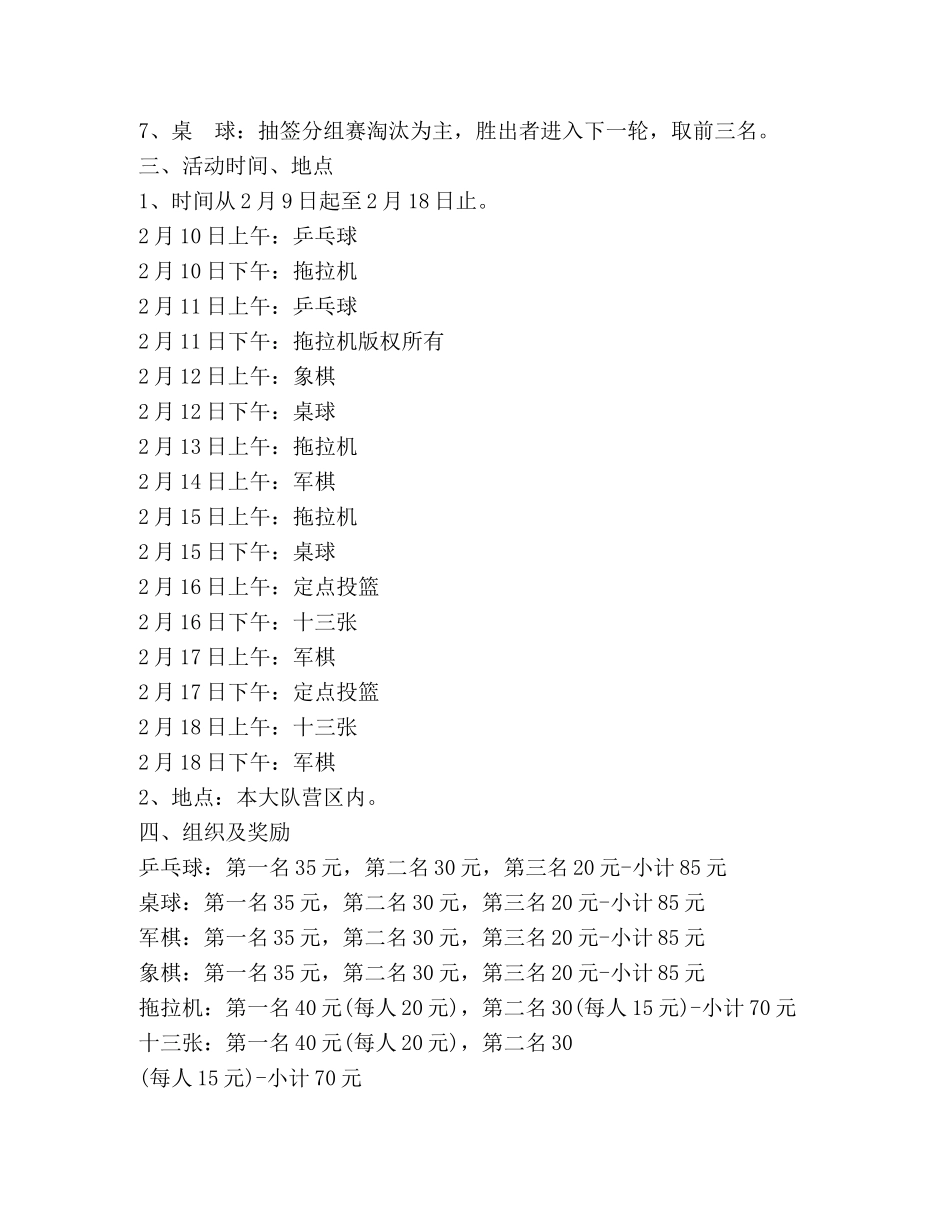 7、桌　球：抽签分组赛淘汰为主，胜出者进入下一轮，取前三名。
三、活动时间、地点
1、时间从2月9日起至2月18日止。
2月10日上午：乒乓球
2月10日下午：拖拉机
2月11日上午：乒乓球
2月11日下午：拖拉机版权所有
2月12日上午：象棋
2月12日下午：桌球
2月13日上午：拖拉机
2月14日上午：军棋
2月15日上午：拖拉机
2月15日下午：桌球
2月16日上午：定点投篮
2月16日下午：十三张
2月17日上午：军棋
2月17日下午：定点投篮
2月18日上午：十三张
2月18日下午：军棋
2、地点：本大队营区内。
四、组织及奖励
乒乓球：第一名35元，第二名30元，第三名20元-小计85元
桌球：第一名35元，第二名30元，第三名20元-小计85元
军棋：第一名35元，第二名30元，第三名20元-小计85元
象棋：第一名35元，第二名30元，第三名20元-小计85元
拖拉机：第一名40元(每人20元)，第二名30(每人15元)-小计70元
十三张：第一名40元(每人20元)，第二名30
(每人15元)-小计70元